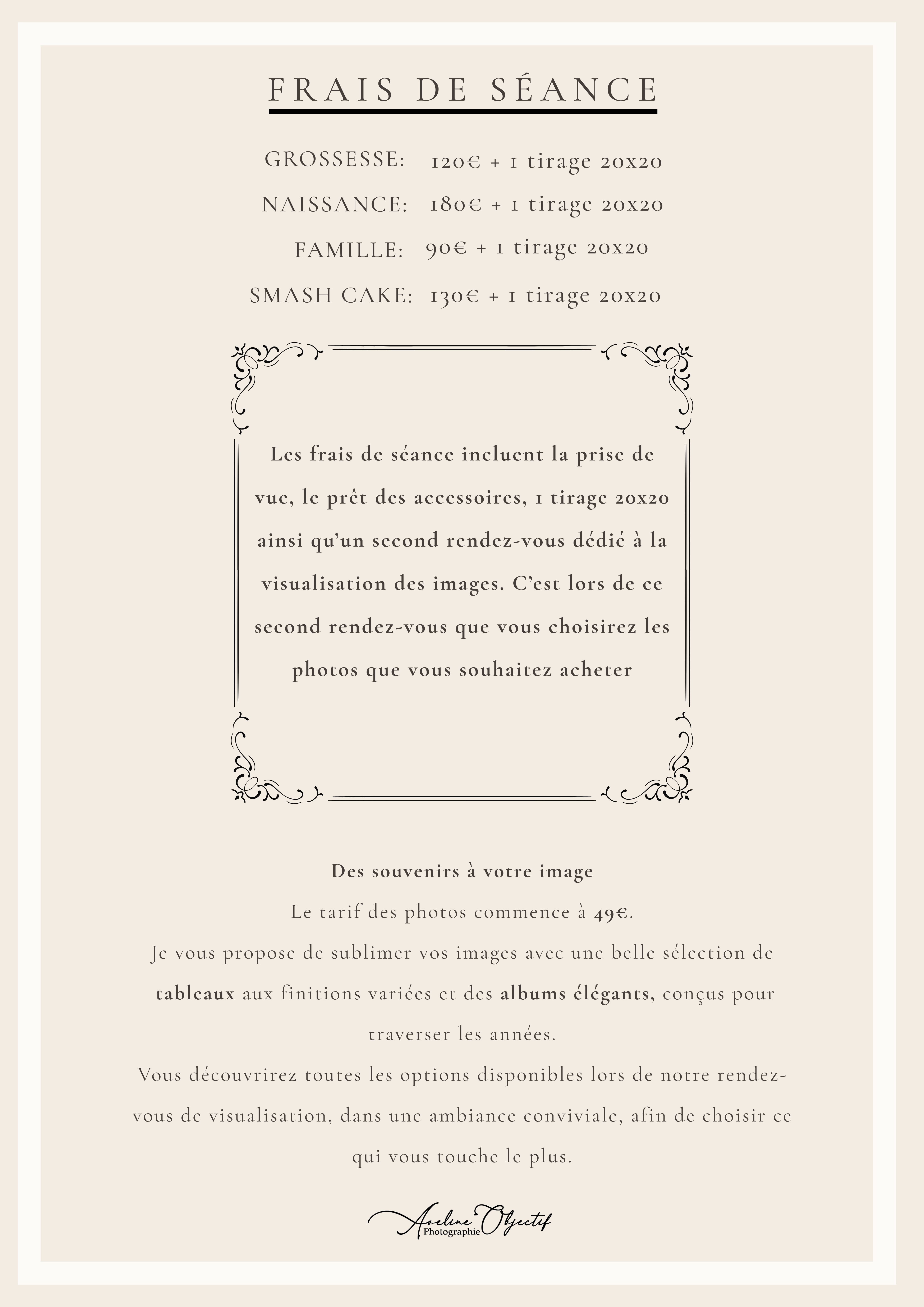 FRAIS DE SÉANCE

GROSSESSE: 120€ + 1 tirage 20x20

NAISSANCE: 180€ + 1 tirage 20x20

FAMILLE: 90€ + 1 tirage 20x20

SMASH CAKE: 130€ + 1 tirage 20x20

Les frais de séance incluent la prise de vue, le prêt des accessoires, 1 tirage 20x20 ainsi qu'un second rendez-vous dédié à la visualisation des images. C'est lors de ce second rendez-vous que vous choisirez les photos que vous souhaitez acheter

Des souvenirs à votre image

Le tarif des photos commence à 49€.

Je vous propose de sublimer vos images avec une belle sélection de tableaux aux finitions variées et des albums élégants, conçus pour traverser les années.

Vous découvrirez toutes les options disponibles lors de notre rendez-vous de visualisation, dans une ambiance conviviale, afin de choisir ce qui vous touche le plus.

Aveline Objectif Photographie